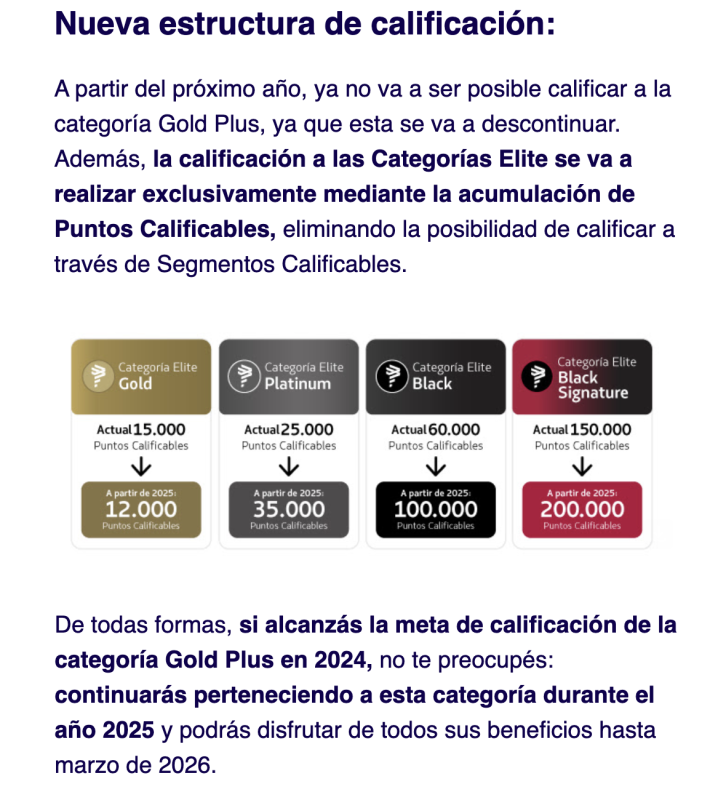 Nueva estructura de calificación:

A partir del próximo año, ya no va a ser posible calificar a la categoría Gold Plus, ya que esta se va a descontinuar. Además, la calificación a las Categorías Elite se va a realizar exclusivamente mediante la acumulación de Puntos Calificables, eliminando la posibilidad de calificar a través de Segmentos Calificables.

Categoría Elite
Gold
Actual 15.000
Puntos Calificables
A partir de 2025:
12.000
Puntos Calificables

Categoría Elite
Platinum
Actual 25.000
Puntos Calificables
A partir de 2025:
35.000
Puntos Calificables

Categoría Elite
Black
Actual 60.000
Puntos Calificables
A partir de 2025:
100.000
Puntos Calificables

Categoría Elite
Black Signature
Actual 150.000
Puntos Calificables
A partir de 2025:
200.000
Puntos Calificables

De todas formas, si alcanzás la meta de calificación de la categoría Gold Plus en 2024, no te preocupés: continuarás perteneciendo a esta categoría durante el año 2025 y podrás disfrutar de todos sus beneficios hasta marzo de 2026.